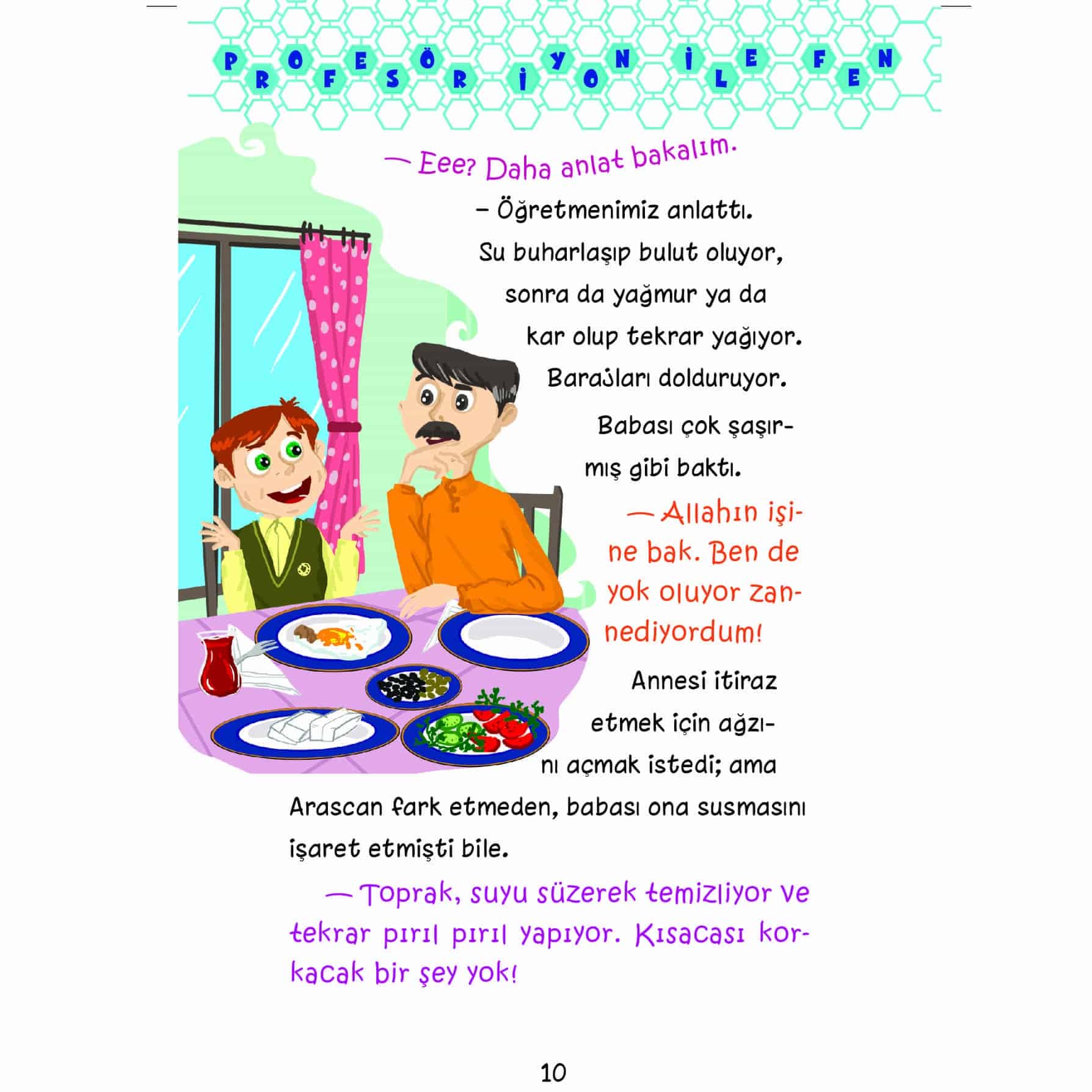 PROFESÖR İYON İLE FEN

— Eee? Daha anlat bakalım.

– Öğretmenimiz anlattı. Su buharlaşıp bulut oluyor, sonra da yağmur ya da kar olup tekrar yağıyor. Barajları dolduruyor.

Babası çok şaşırmış gibi baktı.

— Allahın işine bak. Ben de yok oluyor zannediyordum!

Annesi itiraz etmek için ağzını açmak istedi; ama Arascan fark etmeden, babası ona susmasını işaret etmişti bile.

— Toprak, suyu süzerek temizliyor ve tekrar pırıl pırıl yapıyor. Kısacası korkacak bir şey yok!

10